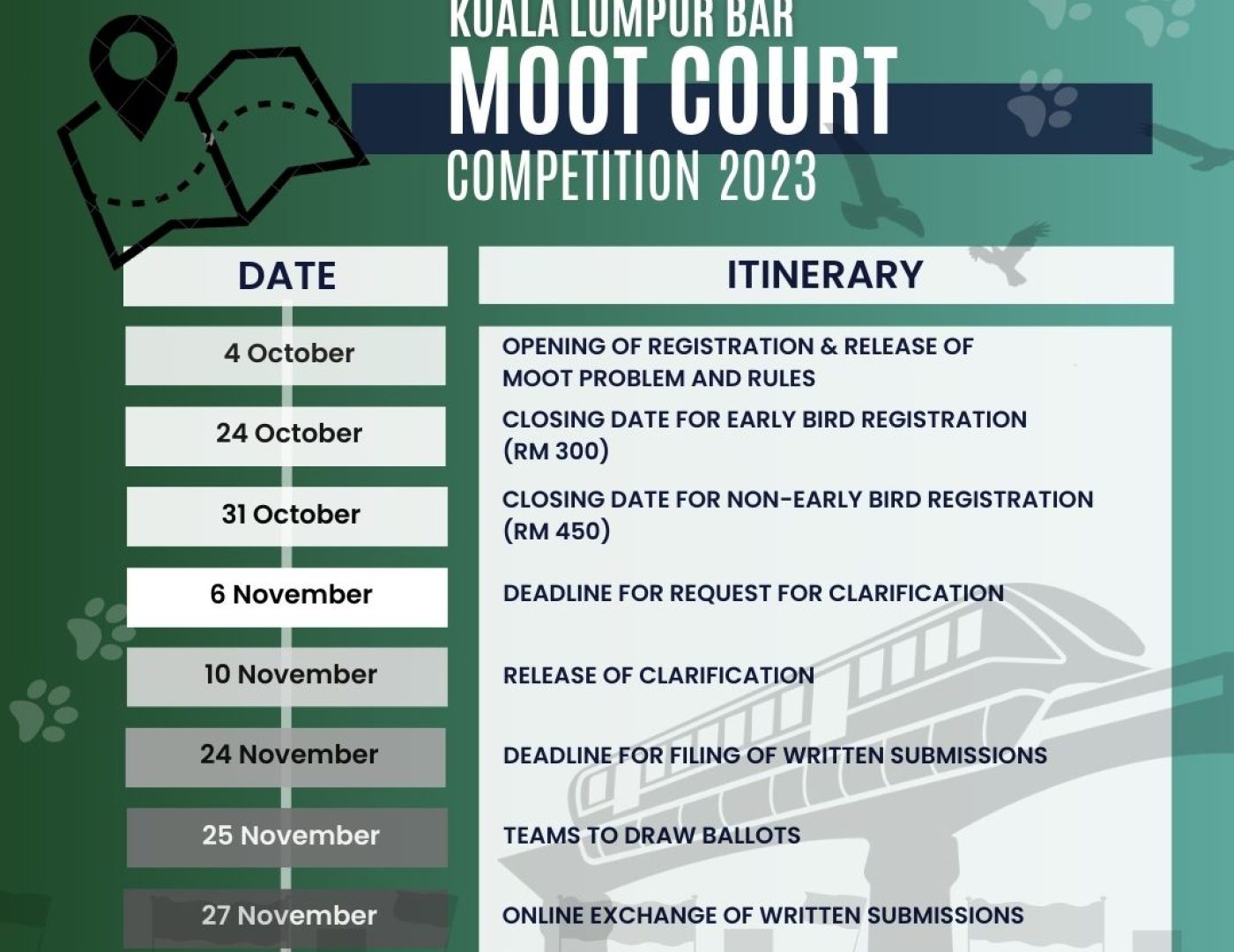 KUALA LUMPUR BAR
MOOT COURT
COMPETITION 2023

| DATE | ITINERARY |
|---|---|
| 4 October | OPENING OF REGISTRATION & RELEASE OF MOOT PROBLEM AND RULES |
| 24 October | CLOSING DATE FOR EARLY BIRD REGISTRATION (RM 300) |
| 31 October | CLOSING DATE FOR NON-EARLY BIRD REGISTRATION (RM 450) |
| 6 November | DEADLINE FOR REQUEST FOR CLARIFICATION |
| 10 November | RELEASE OF CLARIFICATION |
| 24 November | DEADLINE FOR FILING OF WRITTEN SUBMISSIONS |
| 25 November | TEAMS TO DRAW BALLOTS |
| 27 November | ONLINE EXCHANGE OF WRITTEN SUBMISSIONS |